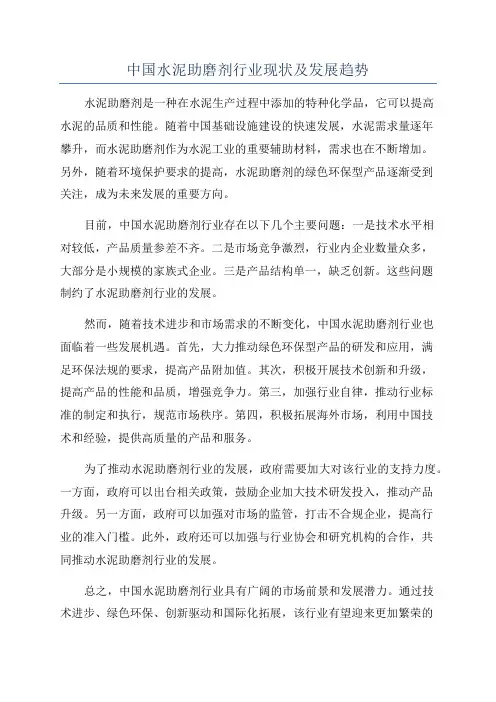 中国水泥助磨剂行业现状及发展趋势

水泥助磨剂是一种在水泥生产过程中添加的特种化学品，它可以提高水泥的品质和性能。随着中国基础设施建设的快速发展，水泥需求量逐年攀升，而水泥助磨剂作为水泥工业的重要辅助材料，需求也在不断增加。另外，随着环境保护要求的提高，水泥助磨剂的绿色环保型产品逐渐受到关注，成为未来发展的重要方向。

目前，中国水泥助磨剂行业存在以下几个主要问题：一是技术水平相对较低，产品质量参差不齐。二是市场竞争激烈，行业内企业数量众多，大部分是小规模的家族式企业。三是产品结构单一，缺乏创新。这些问题制约了水泥助磨剂行业的发展。

然而，随着技术进步和市场需求的不断变化，中国水泥助磨剂行业也面临着一些发展机遇。首先，大力推动绿色环保型产品的研发和应用，满足环保法规的要求，提高产品附加值。其次，积极开展技术创新和升级，提高产品的性能和品质，增强竞争力。第三，加强行业自律，推动行业标准的制定和执行，规范市场秩序。第四，积极拓展海外市场，利用中国技术和经验，提供高质量的产品和服务。

为了推动水泥助磨剂行业的发展，政府需要加大对该行业的支持力度。一方面，政府可以出台相关政策，鼓励企业加大技术研发投入，推动产品升级。另一方面，政府可以加强对市场的监管，打击不合规企业，提高行业的准入门槛。此外，政府还可以加强与行业协会和研究机构的合作，共同推动水泥助磨剂行业的发展。

总之，中国水泥助磨剂行业具有广阔的市场前景和发展潜力。通过技术进步、绿色环保、创新驱动和国际化拓展，该行业有望迎来更加繁荣的